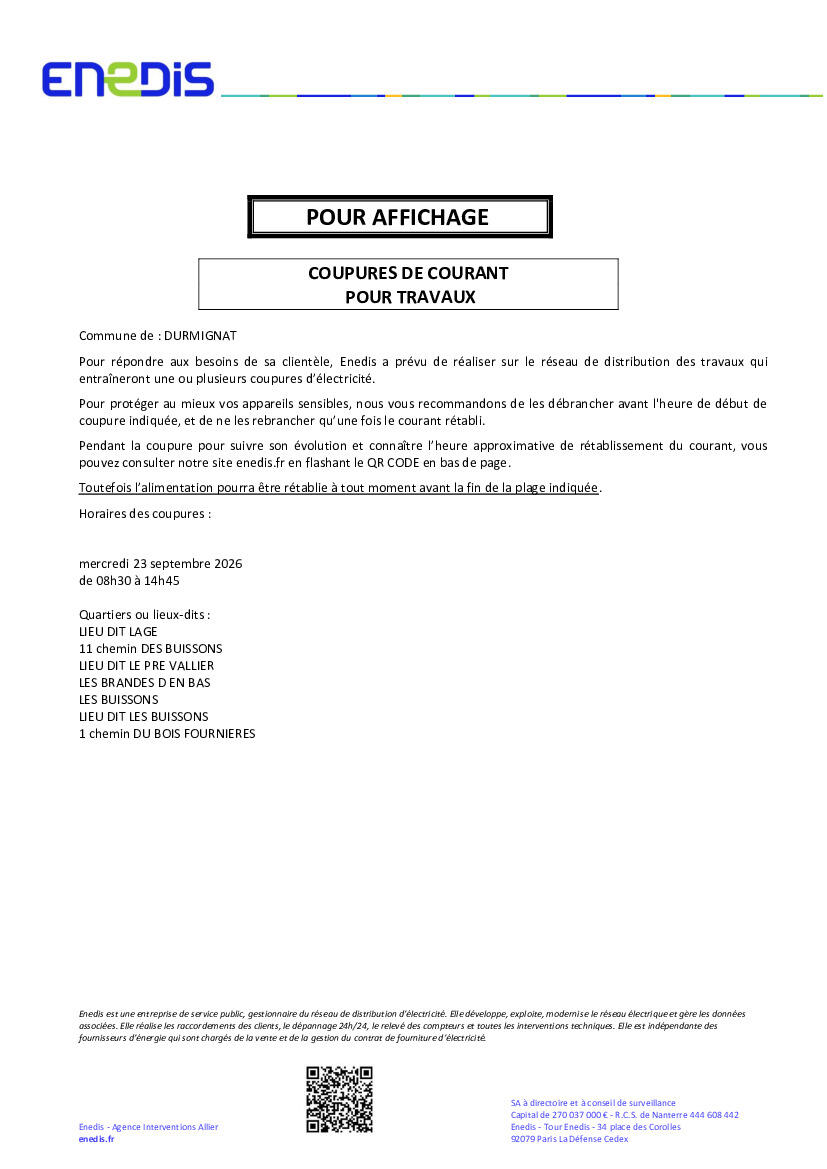 ENEDIS

POUR AFFICHAGE

COUPURES DE COURANT
POUR TRAVAUX

Commune de : DURMIGNAT

Pour répondre aux besoins de sa clientèle, Enedis a prévu de réaliser sur le réseau de distribution des travaux qui entraîneront une ou plusieurs coupures d'électricité.

Pour protéger au mieux vos appareils sensibles, nous vous recommandons de les débrancher avant l'heure de début de coupure indiquée, et de ne les rebrancher qu'une fois le courant rétabli.

Pendant la coupure pour suivre son évolution et connaître l'heure approximative de rétablissement du courant, vous pouvez consulter notre site enedis.fr en flashant le QR CODE en bas de page.

Toutefois l'alimentation pourra être rétablie à tout moment avant la fin de la plage indiquée.

Horaires des coupures :

mercredi 23 septembre 2026
de 08h30 à 14h45

Quartiers ou lieux-dits :
LIEU DIT LAGE
11 chemin DES BUISSONS
LIEU DIT LE PRE VALLIER
LES BRANDES D EN BAS
LES BUISSONS
LIEU DIT LES BUISSONS
1 chemin DU BOIS FOURNIERES

Enedis est une entreprise de service public, gestionnaire du réseau de distribution d'électricité. Elle développe, exploite, modernise le réseau électrique et gère les données associées. Elle réalise les raccordements des clients, le dépannage 24h/24, le relevé des compteurs et toutes les interventions techniques. Elle est indépendante des fournisseurs d'énergie qui sont chargés de la vente et de la gestion du contrat de fourniture d'électricité.

Enedis - Agence Interventions Allier
enedis.fr

SA à directoire et à conseil de surveillance
Capital de 270 037 000 € - R.C.S. de Nanterre 444 608 442
Enedis - Tour Enedis - 34 place des Corolles
92079 Paris La Défense Cedex